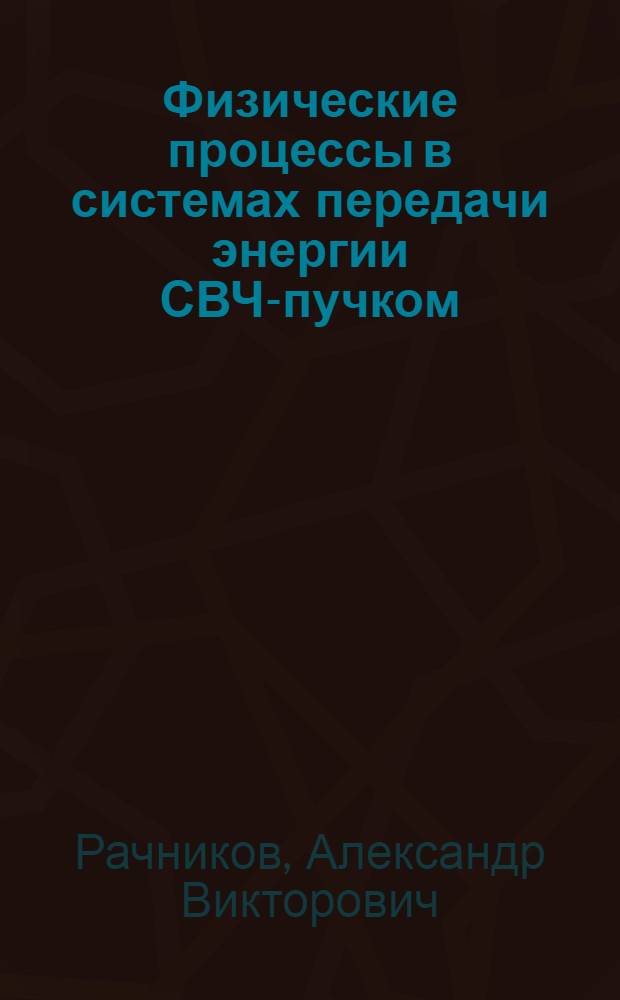 Физические процессы в системах передачи энергии СВЧ-пучком

Рачников, Александр Викторович